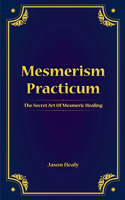 Mesmerism Practicum

The Secret Art Of Mesmeric Healing

Jason Healy